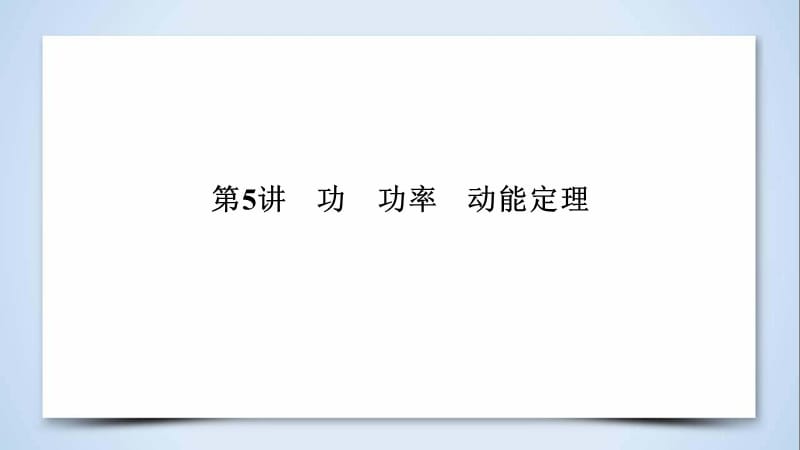 第5讲　功　功率　动能定理